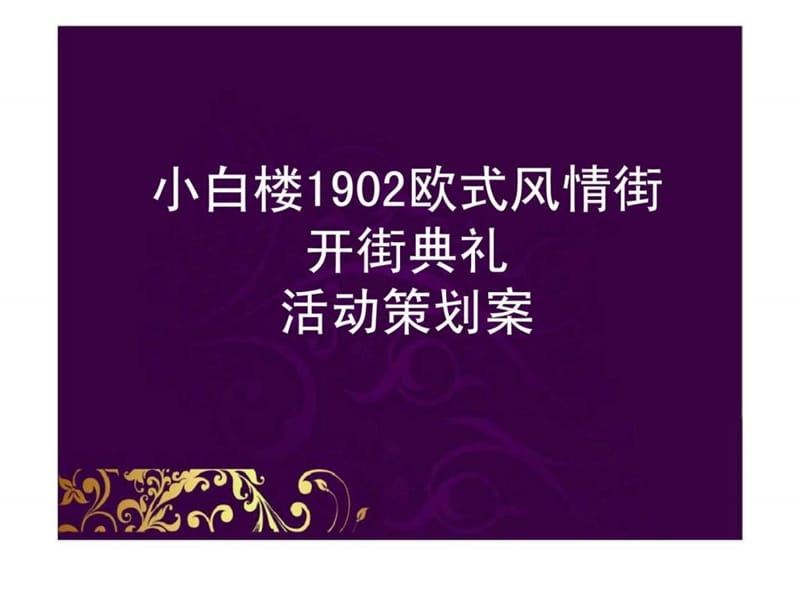 小白楼1902欧式风情街
开街典礼
活动策划案